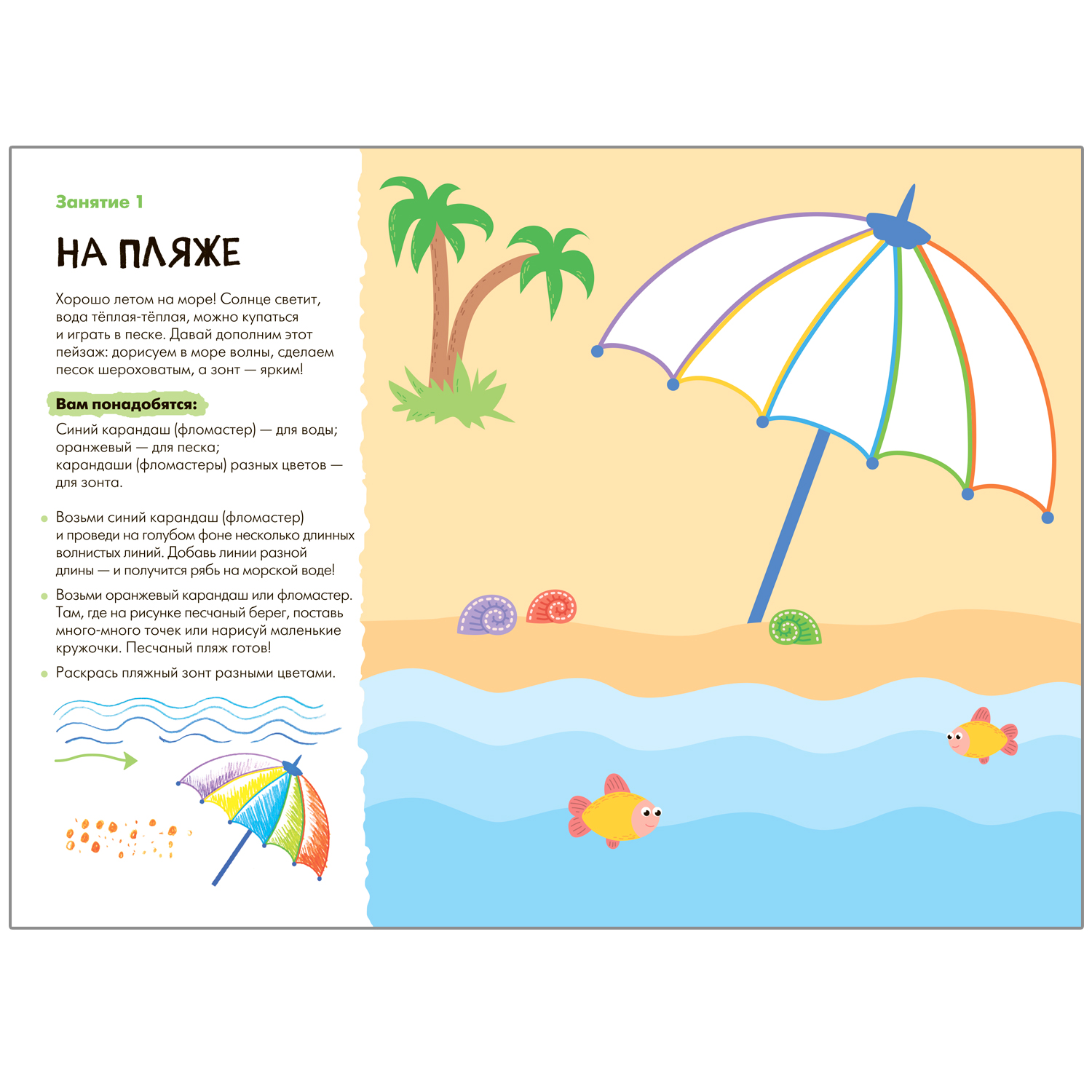 Занятие 1

НА ПЛЯЖЕ

Хорошо летом на море! Солнце светит, вода тёплая-тёплая, можно купаться и играть в песке. Давай дополним этот пейзаж: дорисуем в море волны, сделаем песок шероховатым, а зонт — ярким!

Вам понадобятся:

Синий карандаш (фломастер) — для воды;
оранжевый — для песка;
карандаши (фломастеры) разных цветов — для зонта.

• Возьми синий карандаш (фломастер) и проведи на голубом фоне несколько длинных волнистых линий. Добавь линии разной длины — и получится рябь на морской воде!

• Возьми оранжевый карандаш или фломастер. Там, где на рисунке песчаный берег, поставь много-много точек или нарисуй маленькие кружочки. Песчаный пляж готов!

• Раскрась пляжный зонт разными цветами.